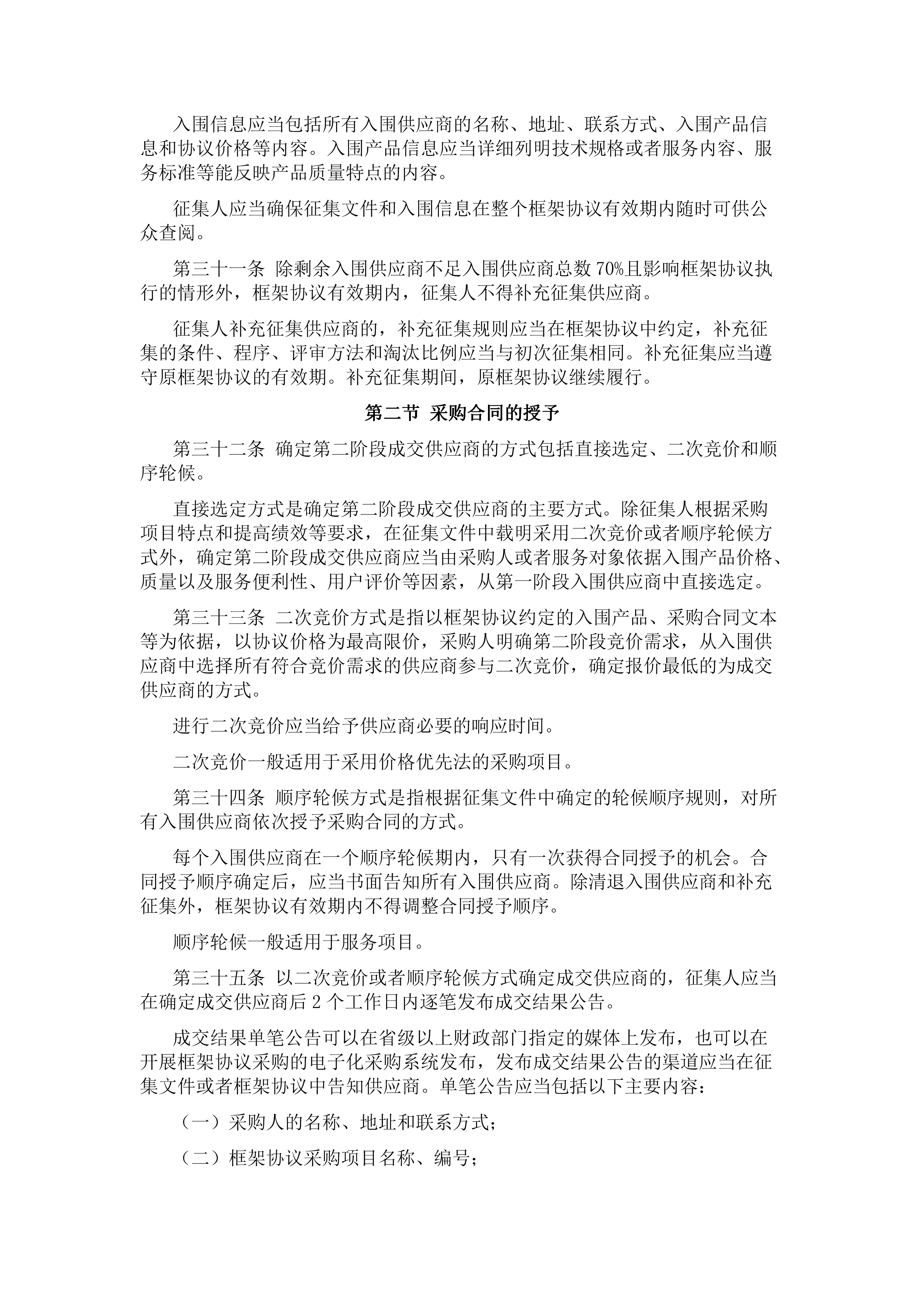 入围信息应当包括所有入围供应商的名称、地址、联系方式、入围产品信息和协议价格等内容。入围产品信息应当详细列明技术规格或者服务内容、服务标准等能反映产品质量特点的内容。

征集人应当确保征集文件和入围信息在整个框架协议有效期内随时可供公众查阅。

第三十一条 除剩余入围供应商不足入围供应商总数 70%且影响框架协议执行的情形外，框架协议有效期内，征集人不得补充征集供应商。

征集人补充征集供应商的，补充征集规则应当在框架协议中约定，补充征集的条件、程序、评审方法和淘汰比例应当与初次征集相同。补充征集应当遵守原框架协议的有效期。补充征集期间，原框架协议继续履行。

第二节 采购合同的授予

第三十二条 确定第二阶段成交供应商的方式包括直接选定、二次竞价和顺序轮候。

直接选定方式是确定第二阶段成交供应商的主要方式。除征集人根据采购项目特点和提高绩效等要求，在征集文件中载明采用二次竞价或者顺序轮候方式外，确定第二阶段成交供应商应当由采购人或者服务对象依据入围产品价格、质量以及服务便利性、用户评价等因素，从第一阶段入围供应商中直接选定。

第三十三条 二次竞价方式是指以框架协议约定的入围产品、采购合同文本等为依据，以协议价格为最高限价，采购人明确第二阶段竞价需求，从入围供应商中选择所有符合竞价需求的供应商参与二次竞价，确定报价最低的为成交供应商的方式。

进行二次竞价应当给予供应商必要的响应时间。

二次竞价一般适用于采用价格优先法的采购项目。

第三十四条 顺序轮候方式是指根据征集文件中确定的轮候顺序规则，对所有入围供应商依次授予采购合同的方式。

每个入围供应商在一个顺序轮候期内，只有一次获得合同授予的机会。合同授予顺序确定后，应当书面告知所有入围供应商。除清退入围供应商和补充征集外，框架协议有效期内不得调整合同授予顺序。

顺序轮候一般适用于服务项目。

第三十五条 以二次竞价或者顺序轮候方式确定成交供应商的，征集人应当在确定成交供应商后 2 个工作日内逐笔发布成交结果公告。

成交结果单笔公告可以在省级以上财政部门指定的媒体上发布，也可以在开展框架协议采购的电子化采购系统发布，发布成交结果公告的渠道应当在征集文件或者框架协议中告知供应商。单笔公告应当包括以下主要内容：

（一）采购人的名称、地址和联系方式；

（二）框架协议采购项目名称、编号；